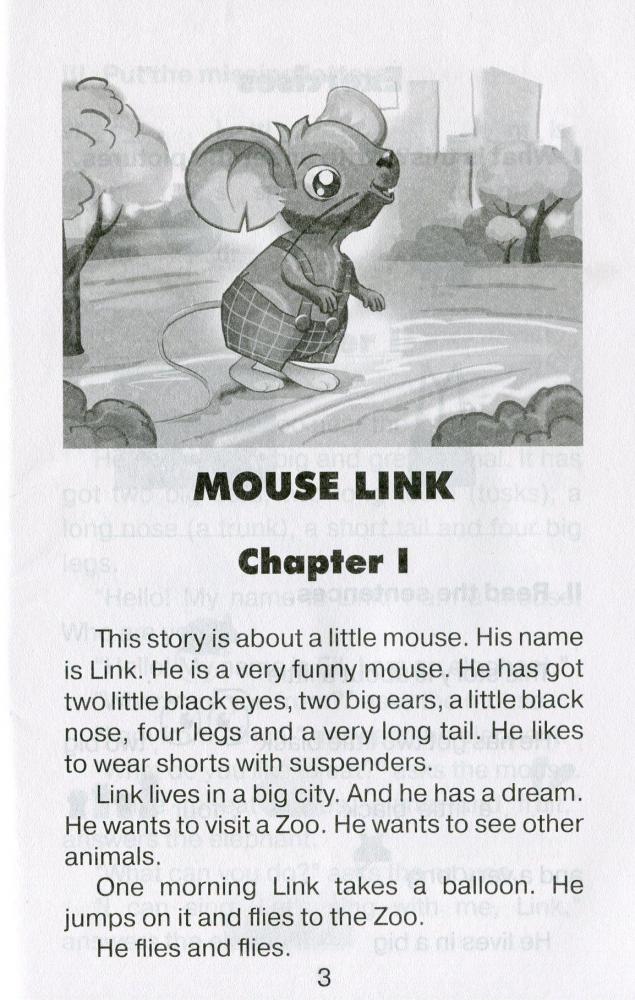 MOUSE LINK

Chapter I

This story is about a little mouse. His name is Link. He is a very funny mouse. He has got two little black eyes, two big ears, a little black nose, four legs and a very long tail. He likes to wear shorts with suspenders.

Link lives in a big city. And he has a dream. He wants to visit a Zoo. He wants to see other animals.

One morning Link takes a balloon. He jumps on it and flies to the Zoo.

He flies and flies.

3